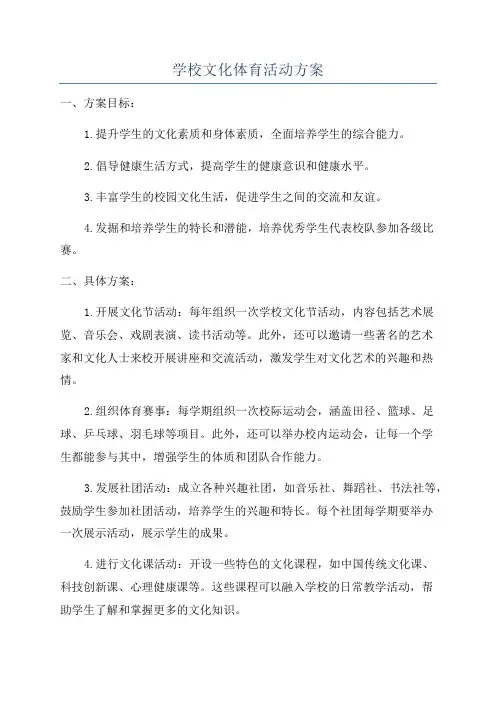 学校文化体育活动方案

一、方案目标：

1.提升学生的文化素质和身体素质，全面培养学生的综合能力。

2.倡导健康生活方式，提高学生的健康意识和健康水平。

3.丰富学生的校园文化生活，促进学生之间的交流和友谊。

4.发掘和培养学生的特长和潜能，培养优秀学生代表校队参加各级比赛。

二、具体方案：

1.开展文化节活动：每年组织一次学校文化节活动，内容包括艺术展览、音乐会、戏剧表演、读书活动等。此外，还可以邀请一些著名的艺术家和文化人士来校开展讲座和交流活动，激发学生对文化艺术的兴趣和热情。

2.组织体育赛事：每学期组织一次校际运动会，涵盖田径、篮球、足球、乒乓球、羽毛球等项目。此外，还可以举办校内运动会，让每一个学生都能参与其中，增强学生的体质和团队合作能力。

3.发展社团活动：成立各种兴趣社团，如音乐社、舞蹈社、书法社等，鼓励学生参加社团活动，培养学生的兴趣和特长。每个社团每学期要举办一次展示活动，展示学生的成果。

4.进行文化课活动：开设一些特色的文化课程，如中国传统文化课、科技创新课、心理健康课等。这些课程可以融入学校的日常教学活动，帮助学生了解和掌握更多的文化知识。